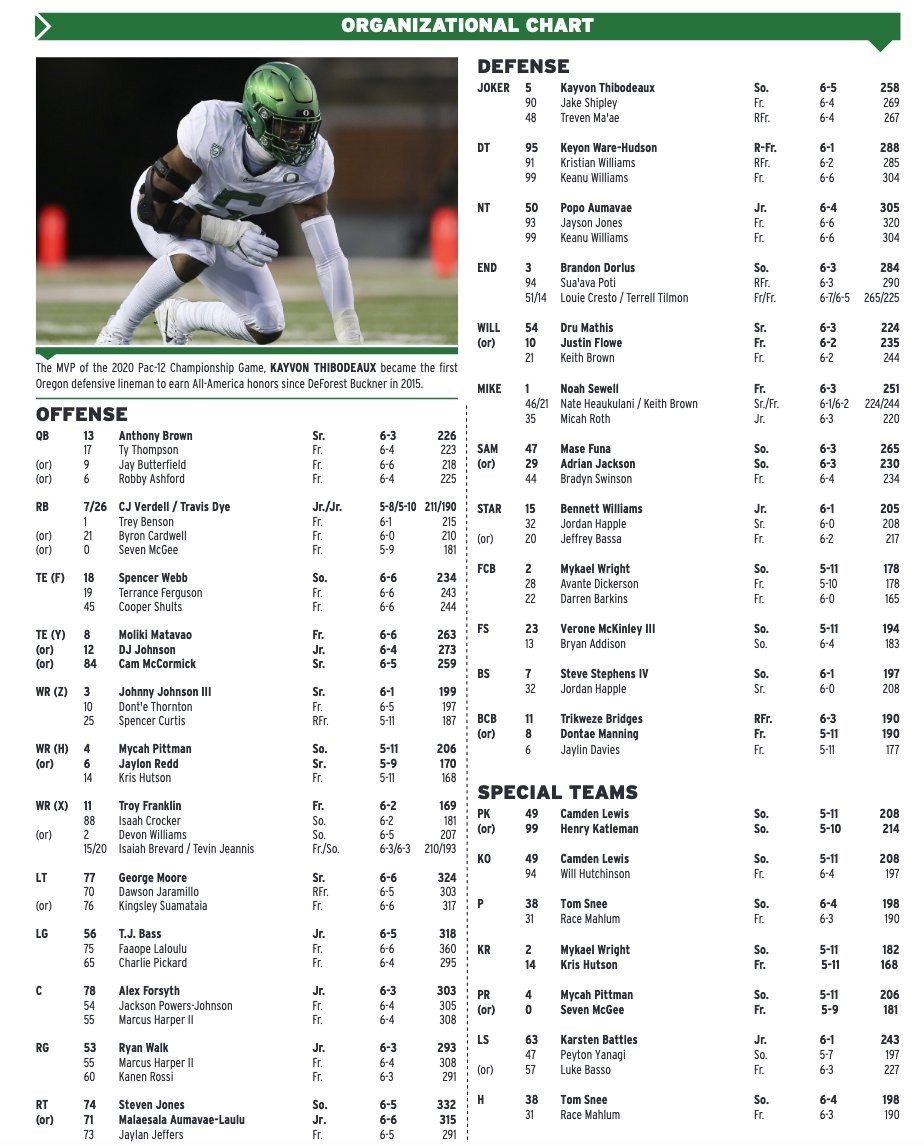 ORGANIZATIONAL CHART

The MVP of the 2020 Pac-12 Championship Game, KAYVON THIBODEAUX became the first Oregon defensive lineman to earn All-America honors since DeForest Buckner in 2015.

OFFENSE

QB 13 Anthony Brown Sr. 6-3 226
17 Ty Thompson Fr. 6-4 223
(or) 9 Jay Butterfield Fr. 6-6 218
(or) 6 Robby Ashford Fr. 6-4 225

RB 7/26 CJ Verdell / Travis Dye Jr./Jr. 5-8/5-10 211/190
1 Trey Benson Fr. 6-1 215
(or) 21 Byron Cardwell Fr. 6-0 210
(or) 0 Seven McGee Fr. 5-9 181

TE (F) 18 Spencer Webb So. 6-6 234
19 Terrance Ferguson Fr. 6-6 243
45 Cooper Shults Fr. 6-6 244

TE (Y) 8 Moliki Matavao Fr. 6-6 263
(or) 12 DJ Johnson Jr. 6-4 273
(or) 84 Cam McCormick Sr. 6-5 259

WR (Z) 3 Johnny Johnson III Sr. 6-1 199
10 Dont'e Thornton Fr. 6-5 197
25 Spencer Curtis RFr. 5-11 187

WR (H) 4 Mycah Pittman So. 5-11 206
(or) 6 Jaylon Redd Sr. 5-9 170
14 Kris Hutson Fr. 5-11 168

WR (X) 11 Troy Franklin Fr. 6-2 169
88 Isaah Crocker So. 6-2 181
(or) 2 Devon Williams So. 6-5 207
15/20 Isaiah Brevard / Tevin Jeannis Fr./So. 6-3/6-3 210/193

LT 77 George Moore Sr. 6-6 324
70 Dawson Jaramillo RFr. 6-5 303
(or) 76 Kingsley Suamataia Fr. 6-6 317

LG 56 T.J. Bass Jr. 6-5 318
75 Faaope Laloulu Fr. 6-6 360
65 Charlie Pickard Fr. 6-4 295

C 78 Alex Forsyth Jr. 6-3 303
54 Jackson Powers-Johnson Fr. 6-4 305
55 Marcus Harper II Fr. 6-4 308

RG 53 Ryan Walk Jr. 6-3 293
55 Marcus Harper II Fr. 6-4 308
60 Kanen Rossi Fr. 6-3 291

RT 74 Steven Jones So. 6-5 332
(or) 71 Malaesala Aumavae-Laulu Jr. 6-6 315
73 Jaylan Jeffers Fr. 6-5 291

DEFENSE

JOKER 5 Kayvon Thibodeaux So. 6-5 258
90 Jake Shipley Fr. 6-4 269
48 Treven Ma'ae RFr. 6-4 267

DT 95 Keyon Ware-Hudson R-Fr. 6-1 288
91 Kristian Williams RFr. 6-2 285
99 Keanu Williams Fr. 6-6 304

NT 50 Popo Aumavae Jr. 6-4 305
93 Jayson Jones Fr. 6-6 320
99 Keanu Williams Fr. 6-6 304

END 3 Brandon Dorlus So. 6-3 284
94 Sua'ava Poti RFr. 6-3 290
51/14 Louie Cresto / Terrell Tilmon Fr/Fr. 6-7/6-5 265/225

WILL 54 Dru Mathis Sr. 6-3 224
(or) 10 Justin Flowe Fr. 6-2 235
21 Keith Brown Fr. 6-2 244

MIKE 1 Noah Sewell Fr. 6-3 251
46/21 Nate Heaukulani / Keith Brown Sr./Fr. 6-1/6-2 224/244
35 Micah Roth Jr. 6-3 220

SAM 47 Mase Funa So. 6-3 265
(or) 29 Adrian Jackson So. 6-3 230
44 Bradyn Swinson Fr. 6-4 234

STAR 15 Bennett Williams Jr. 6-1 205
32 Jordan Happle Sr. 6-0 208
(or) 20 Jeffrey Bassa Fr. 6-2 217

FCB 2 Mykael Wright So. 5-11 178
28 Avante Dickerson Fr. 5-10 178
22 Darren Barkins Fr. 6-0 165

FS 23 Verone McKinley III So. 5-11 194
13 Bryan Addison So. 6-4 183

BS 7 Steve Stephens IV So. 6-1 197
32 Jordan Happle Sr. 6-0 208

BCB 11 Trikweze Bridges RFr. 6-3 190
(or) 8 Dontae Manning Fr. 5-11 190
6 Jaylin Davies Fr. 5-11 177

SPECIAL TEAMS

PK 49 Camden Lewis So. 5-11 208
(or) 99 Henry Katleman So. 5-10 214

KO 49 Camden Lewis So. 5-11 208
94 Will Hutchinson Fr. 6-4 197

P 38 Tom Snee So. 6-4 198
31 Race Mahlum Fr. 6-3 190

KR 2 Mykael Wright So. 5-11 182
14 Kris Hutson Fr. 5-11 168

PR 4 Mycah Pittman So. 5-11 206
(or) 0 Seven McGee Fr. 5-9 181

LS 63 Karsten Battles Jr. 6-1 243
47 Peyton Yanagi So. 5-7 197
(or) 57 Luke Basso Fr. 6-3 227

H 38 Tom Snee So. 6-4 198
31 Race Mahlum Fr. 6-3 190